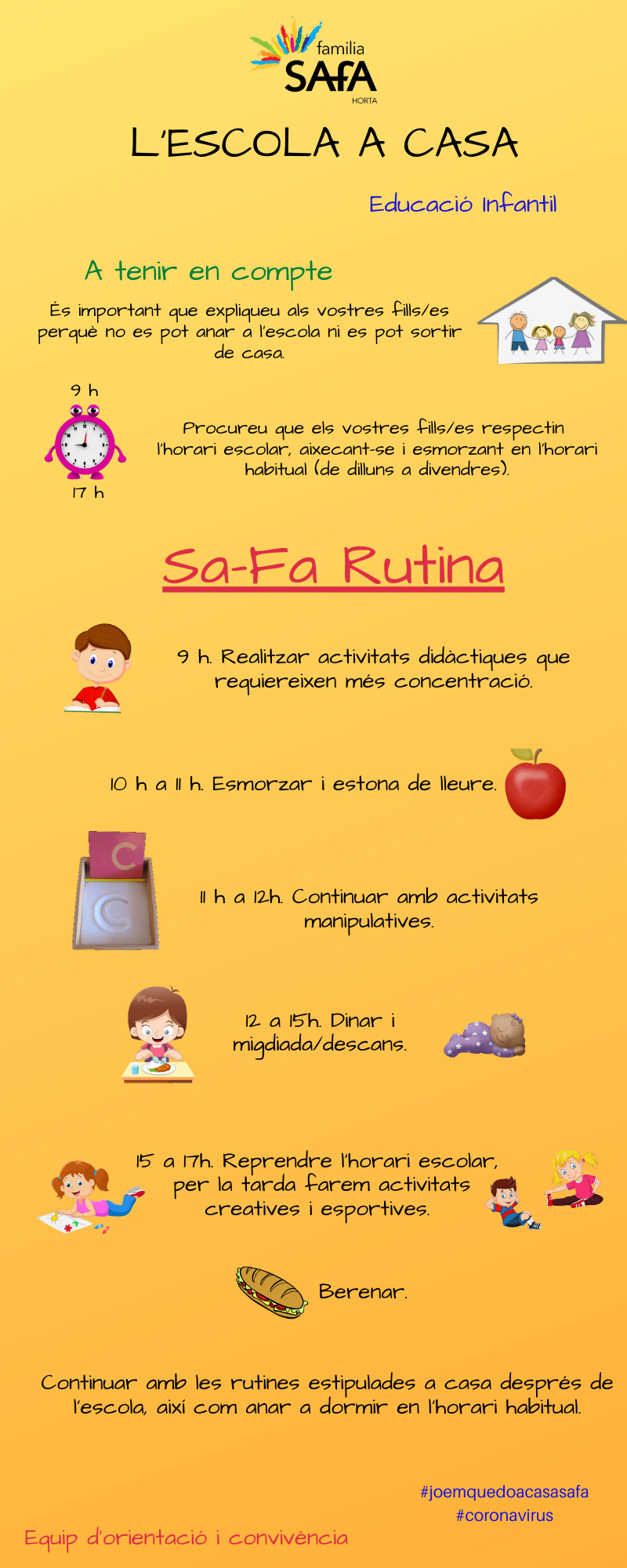 familia
SAFA
HORTA

L'ESCOLA A CASA

Educació Infantil

A tenir en compte

És important que expliqueu als vostres fills/es perquè no es pot anar a l'escola ni es pot sortir de casa.

9 h
17 h

Procureu que els vostres fills/es respectin l'horari escolar, aixecant-se i esmorzant en l'horari habitual (de dilluns a divendres).

Sa-Fa Rutina

9 h. Realitzar activitats didàctiques que requiereixen més concentració.

10 h a 11 h. Esmorzar i estona de lleure.

C

11 h a 12h. Continuar amb activitats manipulatives.

12 a 15h. Dinar i migdiada/descans.

15 a 17h. Reprendre l'horari escolar, per la tarda farem activitats creatives i esportives.

Berenar.

Continuar amb les rutines estipulades a casa després de l'escola, així com anar a dormir en l'horari habitual.

#joemquedoacasasafa
#coronavirus

Equip d'orientació i convivència